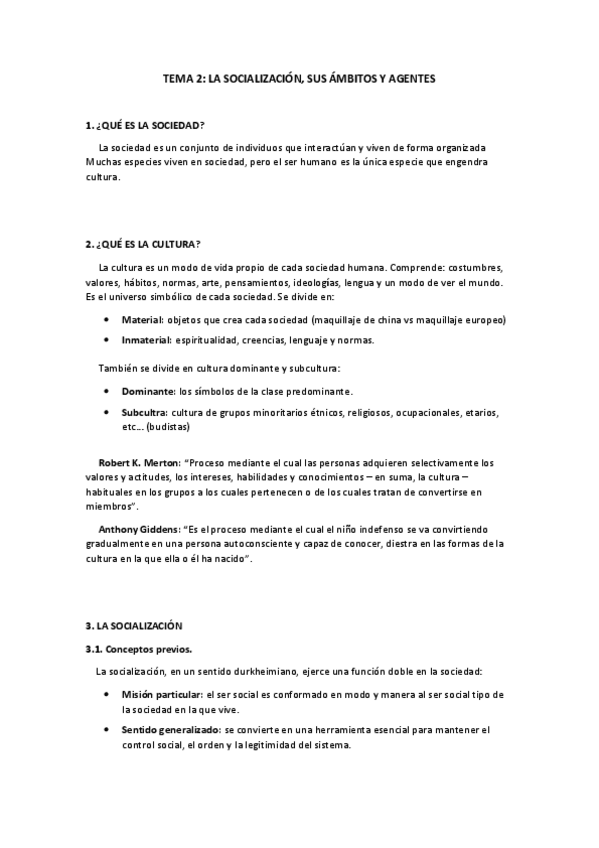 TEMA 2: LA SOCIALIZACIÓN, SUS ÁMBITOS Y AGENTES

1. ¿QUÉ ES LA SOCIEDAD?

La sociedad es un conjunto de individuos que interactúan y viven de forma organizada Muchas especies viven en sociedad, pero el ser humano es la única especie que engendra cultura.

2. ¿QUÉ ES LA CULTURA?

La cultura es un modo de vida propio de cada sociedad humana. Comprende: costumbres, valores, hábitos, normas, arte, pensamientos, ideologías, lengua y un modo de ver el mundo. Es el universo simbólico de cada sociedad. Se divide en:

• Material: objetos que crea cada sociedad (maquillaje de china vs maquillaje europeo)
• Inmaterial: espiritualidad, creencias, lenguaje y normas.

También se divide en cultura dominante y subcultura:

• Dominante: los símbolos de la clase predominante.
• Subcultra: cultura de grupos minoritarios étnicos, religiosos, ocupacionales, etarios, etc… (budistas)

Robert K. Merton: "Proceso mediante el cual las personas adquieren selectivamente los valores y actitudes, los intereses, habilidades y conocimientos – en suma, la cultura – habituales en los grupos a los cuales pertenecen o de los cuales tratan de convertirse en miembros".

Anthony Giddens: "Es el proceso mediante el cual el niño indefenso se va convirtiendo gradualmente en una persona autoconsciente y capaz de conocer, diestra en las formas de la cultura en la que ella o él ha nacido".

3. LA SOCIALIZACIÓN

3.1. Conceptos previos.

La socialización, en un sentido durkheimiano, ejerce una función doble en la sociedad:

• Misión particular: el ser social es conformado en modo y manera al ser social tipo de la sociedad en la que vive.
• Sentido generalizado: se convierte en una herramienta esencial para mantener el control social, el orden y la legitimidad del sistema.